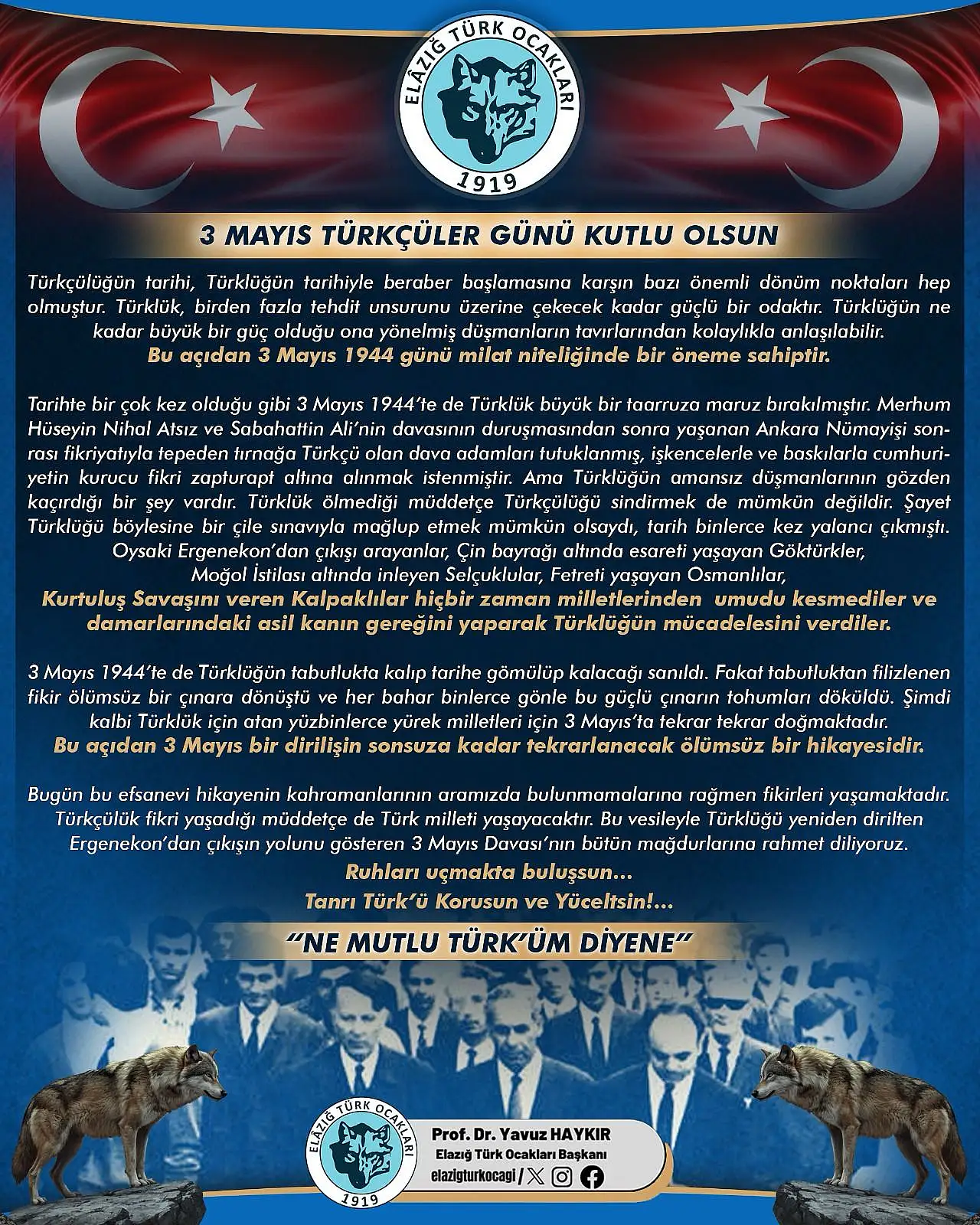 ELÂZIĞ TÜRK OCAKLARI
1919

3 MAYIS TÜRKÇÜLER GÜNÜ KUTLU OLSUN

Türkçülüğün tarihi, Türklüğün tarihiyle beraber başlamasına karşın bazı önemli dönüm noktaları hep olmuştur. Türklük, birden fazla tehdit unsurunu üzerine çekecek kadar güçlü bir odaktır. Türklüğün ne kadar büyük bir güç olduğu ona yönelmiş düşmanların tavırlarından kolaylıkla anlaşılabilir.
Bu açıdan 3 Mayıs 1944 günü milat niteliğinde bir öneme sahiptir.

Tarihte bir çok kez olduğu gibi 3 Mayıs 1944'te de Türklük büyük bir taarruza maruz bırakılmıştır. Merhum Hüseyin Nihal Atsız ve Sabahattin Ali'nin davasının duruşmasından sonra yaşanan Ankara Nümayişi sonrası fikriyatıyla tepeden tırnağa Türkçü olan dava adamları tutuklanmış, işkencelerle ve baskılarla cumhuriyetin kurucu fikri zapturapt altına alınmak istenmiştir. Ama Türklüğün amansız düşmanlarının gözden kaçırdığı bir şey vardır. Türklük ölmediği müddetçe Türkçülüğü sindirmek de mümkün değildir. Şayet Türklüğü böylesine bir çile sınavıyla mağlup etmek mümkün olsaydı, tarih binlerce kez yalancı çıkmıştı. Oysaki Ergenekon'dan çıkışı arayanlar, Çin bayrağı altında esareti yaşayan Göktürkler, Moğol İstilası altında inleyen Selçuklular, Fetreti yaşayan Osmanlılar,
Kurtuluş Savaşını veren Kalpaklılar hiçbir zaman milletlerinden umudu kesmediler ve damarlarındaki asil kanın gereğini yaparak Türklüğün mücadelesini verdiler.

3 Mayıs 1944'te de Türklüğün tabutlukta kalıp tarihe gömülüp kalacağı sanıldı. Fakat tabutluktan filizlenen fikir ölümsüz bir çınara dönüştü ve her bahar binlerce gönle bu güçlü çınarın tohumları döküldü. Şimdi kalbi Türklük için atan yüzbinlerce yürek milletleri için 3 Mayıs'ta tekrar tekrar doğmaktadır.
Bu açıdan 3 Mayıs bir dirilişin sonsuza kadar tekrarlanacak ölümsüz bir hikayesidir.

Bugün bu efsanevi hikayenin kahramanlarının aramızda bulunmamalarına rağmen fikirleri yaşamaktadır. Türkçülük fikri yaşadığı müddetçe de Türk milleti yaşayacaktır. Bu vesileyle Türklüğü yeniden dirilten Ergenekon'dan çıkışın yolunu gösteren 3 Mayıs Davası'nın bütün mağdurlarına rahmet diliyoruz.
Ruhları uçmakta buluşsun...
Tanrı Türk'ü Korusun ve Yüceltsin!...

"NE MUTLU TÜRK'ÜM DİYENE"

ELÂZIĞ TÜRK OCAKLARI
1919
Prof. Dr. Yavuz HAYKIR
Elazığ Türk Ocakları Başkanı
elazigturkocagi /